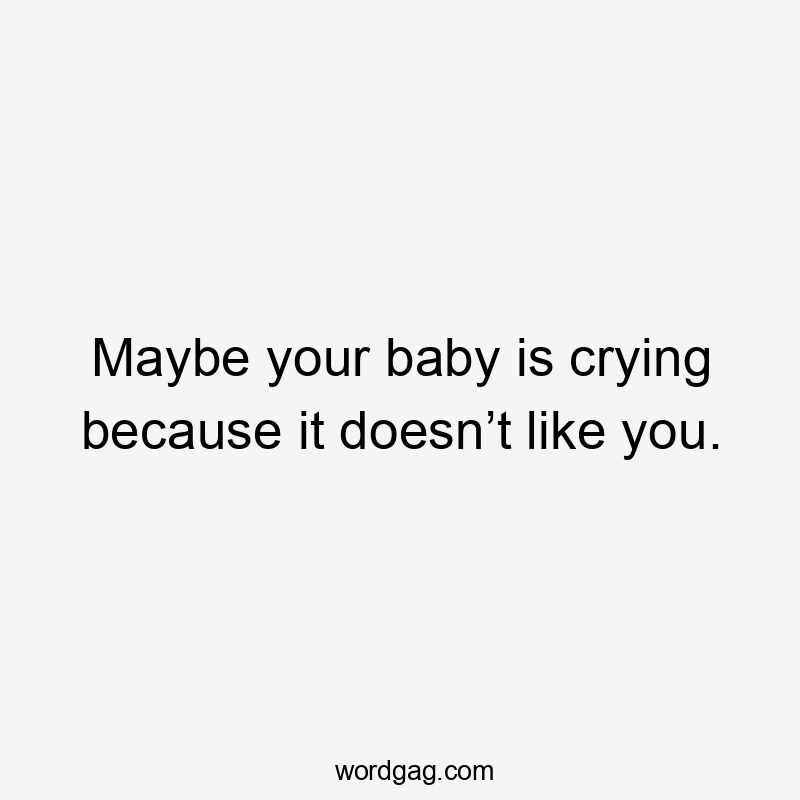 Maybe your baby is crying because it doesn’t like you.

wordgag.com